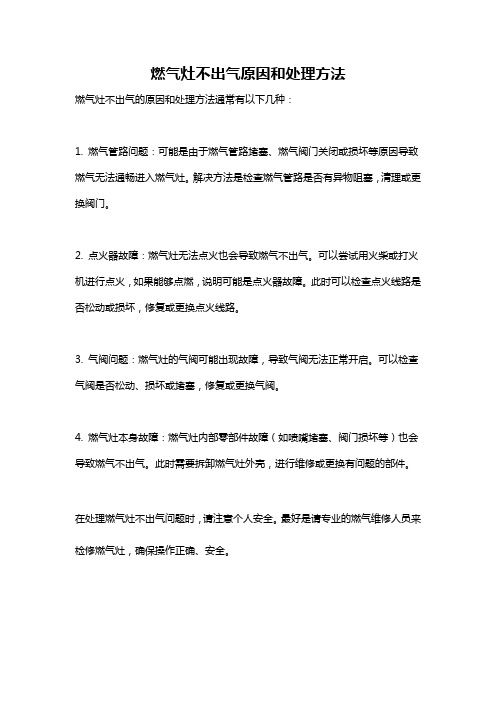 燃气灶不出气原因和处理方法

燃气灶不出气的原因和处理方法通常有以下几种：

1. 燃气管路问题：可能是由于燃气管路堵塞、燃气阀门关闭或损坏等原因导致燃气无法通畅进入燃气灶。解决方法是检查燃气管路是否有异物阻塞，清理或更换阀门。

2. 点火器故障：燃气灶无法点火也会导致燃气不出气。可以尝试用火柴或打火机进行点火，如果能够点燃，说明可能是点火器故障。此时可以检查点火线路是否松动或损坏，修复或更换点火线路。

3. 气阀问题：燃气灶的气阀可能出现故障，导致气阀无法正常开启。可以检查气阀是否松动、损坏或堵塞，修复或更换气阀。

4. 燃气灶本身故障：燃气灶内部零部件故障（如喷嘴堵塞、阀门损坏等）也会导致燃气不出气。此时需要拆卸燃气灶外壳，进行维修或更换有问题的部件。

在处理燃气灶不出气问题时，请注意个人安全。最好是请专业的燃气维修人员来检修燃气灶，确保操作正确、安全。